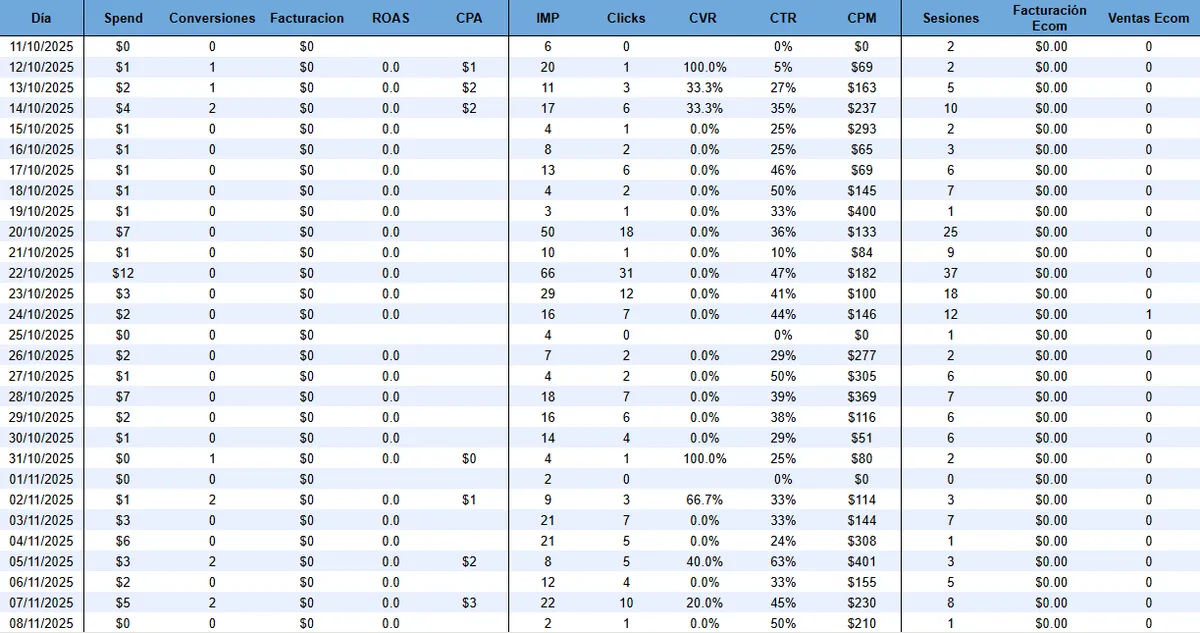 | Día | Spend | Conversiones | Facturacion | ROAS | CPA | IMP | Clicks | CVR | CTR | CPM | Sesiones | Facturación Ecom | Ventas Ecom |
|---|---|---|---|---|---|---|---|---|---|---|---|---|---|
| 11/10/2025 | $0 | 0 | $0 | | | 6 | 0 | | 0% | $0 | 2 | $0.00 | 0 |
| 12/10/2025 | $1 | 1 | $0 | 0.0 | $1 | 20 | 1 | 100.0% | 5% | $69 | 2 | $0.00 | 0 |
| 13/10/2025 | $2 | 1 | $0 | 0.0 | $2 | 11 | 3 | 33.3% | 27% | $163 | 5 | $0.00 | 0 |
| 14/10/2025 | $4 | 2 | $0 | 0.0 | $2 | 17 | 6 | 33.3% | 35% | $237 | 10 | $0.00 | 0 |
| 15/10/2025 | $1 | 0 | $0 | 0.0 | | 4 | 1 | 0.0% | 25% | $293 | 2 | $0.00 | 0 |
| 16/10/2025 | $1 | 0 | $0 | 0.0 | | 8 | 2 | 0.0% | 25% | $65 | 3 | $0.00 | 0 |
| 17/10/2025 | $1 | 0 | $0 | 0.0 | | 13 | 6 | 0.0% | 46% | $69 | 6 | $0.00 | 0 |
| 18/10/2025 | $1 | 0 | $0 | 0.0 | | 4 | 2 | 0.0% | 50% | $145 | 7 | $0.00 | 0 |
| 19/10/2025 | $1 | 0 | $0 | 0.0 | | 3 | 1 | 0.0% | 33% | $400 | 1 | $0.00 | 0 |
| 20/10/2025 | $7 | 0 | $0 | 0.0 | | 50 | 18 | 0.0% | 36% | $133 | 25 | $0.00 | 0 |
| 21/10/2025 | $1 | 0 | $0 | 0.0 | | 10 | 1 | 0.0% | 10% | $84 | 9 | $0.00 | 0 |
| 22/10/2025 | $12 | 0 | $0 | 0.0 | | 66 | 31 | 0.0% | 47% | $182 | 37 | $0.00 | 0 |
| 23/10/2025 | $3 | 0 | $0 | 0.0 | | 29 | 12 | 0.0% | 41% | $100 | 18 | $0.00 | 0 |
| 24/10/2025 | $2 | 0 | $0 | 0.0 | | 16 | 7 | 0.0% | 44% | $146 | 12 | $0.00 | 1 |
| 25/10/2025 | $0 | 0 | $0 | | | 4 | 0 | | 0% | $0 | 1 | $0.00 | 0 |
| 26/10/2025 | $2 | 0 | $0 | 0.0 | | 7 | 2 | 0.0% | 29% | $277 | 2 | $0.00 | 0 |
| 27/10/2025 | $1 | 0 | $0 | 0.0 | | 4 | 2 | 0.0% | 50% | $305 | 6 | $0.00 | 0 |
| 28/10/2025 | $7 | 0 | $0 | 0.0 | | 18 | 7 | 0.0% | 39% | $369 | 7 | $0.00 | 0 |
| 29/10/2025 | $2 | 0 | $0 | 0.0 | | 16 | 6 | 0.0% | 38% | $116 | 6 | $0.00 | 0 |
| 30/10/2025 | $1 | 0 | $0 | 0.0 | | 14 | 4 | 0.0% | 29% | $51 | 6 | $0.00 | 0 |
| 31/10/2025 | $0 | 1 | $0 | 0.0 | $0 | 4 | 1 | 100.0% | 25% | $80 | 2 | $0.00 | 0 |
| 01/11/2025 | $0 | 0 | $0 | | | 2 | 0 | | 0% | $0 | 0 | $0.00 | 0 |
| 02/11/2025 | $1 | 2 | $0 | 0.0 | $1 | 9 | 3 | 66.7% | 33% | $114 | 3 | $0.00 | 0 |
| 03/11/2025 | $3 | 0 | $0 | 0.0 | | 21 | 7 | 0.0% | 33% | $144 | 7 | $0.00 | 0 |
| 04/11/2025 | $6 | 0 | $0 | 0.0 | | 21 | 5 | 0.0% | 24% | $308 | 1 | $0.00 | 0 |
| 05/11/2025 | $3 | 2 | $0 | 0.0 | $2 | 8 | 5 | 40.0% | 63% | $401 | 3 | $0.00 | 0 |
| 06/11/2025 | $2 | 0 | $0 | 0.0 | | 12 | 4 | 0.0% | 33% | $155 | 5 | $0.00 | 0 |
| 07/11/2025 | $5 | 2 | $0 | 0.0 | $3 | 22 | 10 | 20.0% | 45% | $230 | 8 | $0.00 | 0 |
| 08/11/2025 | $0 | 0 | $0 | 0.0 | | 2 | 1 | 0.0% | 50% | $210 | 1 | $0.00 | 0 |